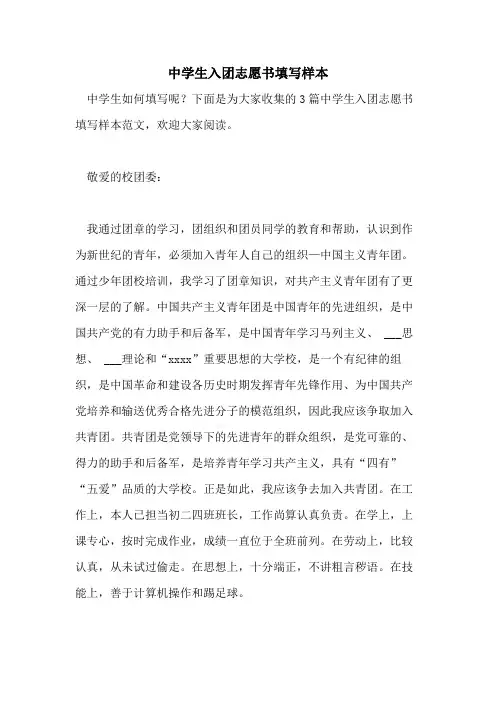 中学生入团志愿书填写样本

中学生如何填写呢？下面是为大家收集的 3 篇中学生入团志愿书填写样本范文，欢迎大家阅读。

敬爱的校团委：

我通过团章的学习，团组织和团员同学的教育和帮助，认识到作为新世纪的青年，必须加入青年人自己的组织—中国主义青年团。通过少年团校培训，我学习了团章知识，对共产主义青年团有了更深一层的了解。中国共产主义青年团是中国青年的先进组织，是中国共产党的有力助手和后备军，是中国青年学习马列主义、 ___思想、 ___理论和“xxxx”重要思想的大学校，是一个有纪律的组织，是中国革命和建设各历史时期发挥青年先锋作用、为中国共产党培养和输送优秀合格先进分子的模范组织，因此我应该争取加入共青团。共青团是党领导下的先进青年的群众组织，是党可靠的、得力的助手和后备军，是培养青年学习共产主义，具有“四有”“五爱”品质的大学校。正是如此，我应该争去加入共青团。在工作上，本人已担当初二四班班长，工作尚算认真负责。在学上，上课专心，按时完成作业，成绩一直位于全班前列。在劳动上，比较认真，从未试过偷走。在思想上，十分端正，不讲粗言秽语。在技能上，善于计算机操作和踢足球。